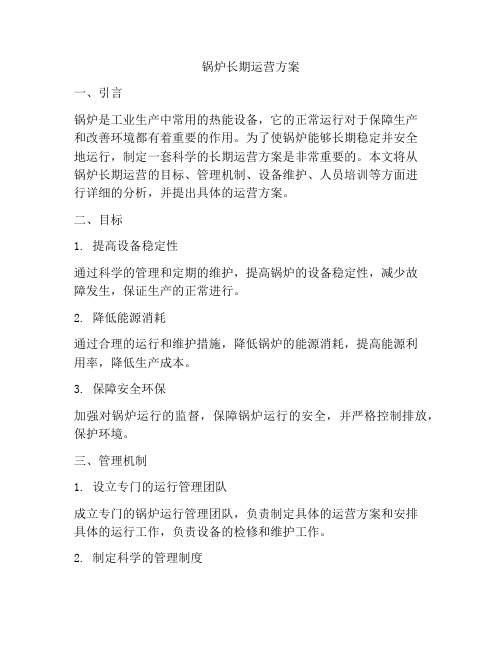 锅炉长期运营方案

一、引言

锅炉是工业生产中常用的热能设备，它的正常运行对于保障生产和改善环境都有着重要的作用。为了使锅炉能够长期稳定并安全地运行，制定一套科学的长期运营方案是非常重要的。本文将从锅炉长期运营的目标、管理机制、设备维护、人员培训等方面进行详细的分析，并提出具体的运营方案。

二、目标

1. 提高设备稳定性

通过科学的管理和定期的维护，提高锅炉的设备稳定性，减少故障发生，保证生产的正常进行。

2. 降低能源消耗

通过合理的运行和维护措施，降低锅炉的能源消耗，提高能源利用率，降低生产成本。

3. 保障安全环保

加强对锅炉运行的监督，保障锅炉运行的安全，并严格控制排放，保护环境。

三、管理机制

1. 设立专门的运行管理团队

成立专门的锅炉运行管理团队，负责制定具体的运营方案和安排具体的运行工作，负责设备的检修和维护工作。

2. 制定科学的管理制度